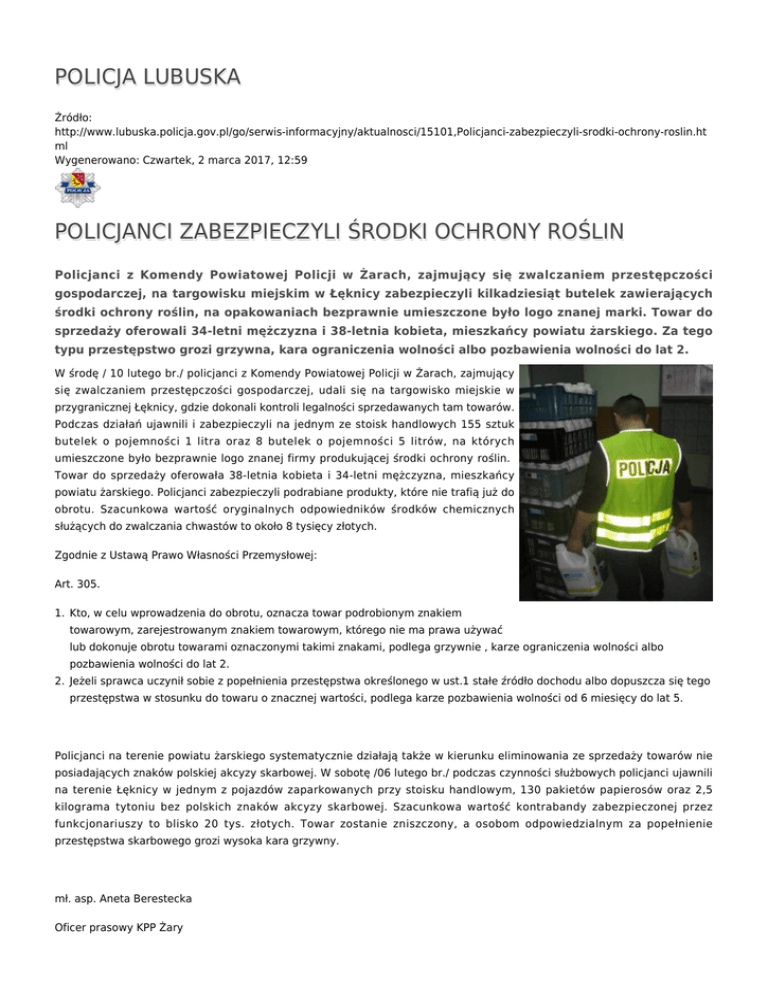 POLICJA LUBUSKA

Źródło: http://www.lubuska.policja.gov.pl/go/serwis-informacyjny/aktualnosci/15101,Policjanci-zabezpieczyli-srodki-ochrony-roslin.html
Wygenerowano: Czwartek, 2 marca 2017, 12:59

POLICJA

POLICJANCI ZABEZPIECZYLI ŚRODKI OCHRONY ROŚLIN

Policjanci z Komendy Powiatowej Policji w Żarach, zajmujący się zwalczaniem przestępczości gospodarczej, na targowisku miejskim w Łęknicy zabezpieczyli kilkadziesiąt butelek zawierających środki ochrony roślin, na opakowaniach bezprawnie umieszczone było logo znanej marki. Towar do sprzedaży oferowali 34-letni mężczyzna i 38-letnia kobieta, mieszkańcy powiatu żarskiego. Za tego typu przestępstwo grozi grzywna, kara ograniczenia wolności albo pozbawienia wolności do lat 2.

W środę / 10 lutego br./ policjanci z Komendy Powiatowej Policji w Żarach, zajmujący się zwalczaniem przestępczości gospodarczej, udali się na targowisko miejskie w przygranicznej Łęknicy, gdzie dokonali kontroli legalności sprzedawanych tam towarów. Podczas działań ujawnili i zabezpieczyli na jednym ze stoisk handlowych 155 sztuk butelek o pojemności 1 litra oraz 8 butelek o pojemności 5 litrów, na których umieszczone było bezprawnie logo znanej firmy produkującej środki ochrony roślin. Towar do sprzedaży oferowała 38-letnia kobieta i 34-letni mężczyzna, mieszkańcy powiatu żarskiego. Policjanci zabezpieczyli podrabiane produkty, które nie trafią już do obrotu. Szacunkowa wartość oryginalnych odpowiedników środków chemicznych służących do zwalczania chwastów to około 8 tysięcy złotych.

POLICJA

Zgodnie z Ustawą Prawo Własności Przemysłowej:

Art. 305.

1. Kto, w celu wprowadzenia do obrotu, oznacza towar podrobionym znakiem towarowym, zarejestrowanym znakiem towarowym, którego nie ma prawa używać lub dokonuje obrotu towarami oznaczonymi takimi znakami, podlega grzywnie , karze ograniczenia wolności albo pozbawienia wolności do lat 2.
2. Jeżeli sprawca uczynił sobie z popełnienia przestępstwa określonego w ust.1 stałe źródło dochodu albo dopuszcza się tego przestępstwa w stosunku do towaru o znacznej wartości, podlega karze pozbawienia wolności od 6 miesięcy do lat 5.

Policjanci na terenie powiatu żarskiego systematycznie działają także w kierunku eliminowania ze sprzedaży towarów nie posiadających znaków polskiej akcyzy skarbowej. W sobotę /06 lutego br./ podczas czynności służbowych policjanci ujawnili na terenie Łęknicy w jednym z pojazdów zaparkowanych przy stoisku handlowym, 130 pakietów papierosów oraz 2,5 kilograma tytoniu bez polskich znaków akcyzy skarbowej. Szacunkowa wartość kontrabandy zabezpieczonej przez funkcjonariuszy to blisko 20 tys. złotych. Towar zostanie zniszczony, a osobom odpowiedzialnym za popełnienie przestępstwa skarbowego grozi wysoka kara grzywny.

mł. asp. Aneta Berestecka

Oficer prasowy KPP Żary